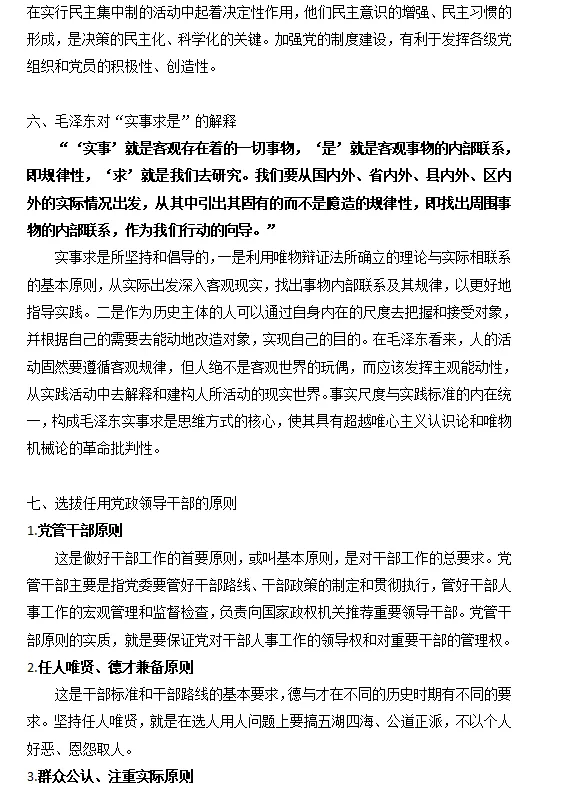 在实行民主集中制的活动中起着决定性作用，他们民主意识的增强、民主习惯的形成，是决策的民主化、科学化的关键。加强党的制度建设，有利于发挥各级党组织和党员的积极性、创造性。

六、毛泽东对“实事求是”的解释

“‘实事’就是客观存在着的一切事物，‘是’就是客观事物的内部联系，即规律性，‘求’就是我们去研究。我们要从国内外、省内外、县内外、区内外的实际情况出发，从其中引出其固有的而不是臆造的规律性，即找出周围事物的内部联系，作为我们行动的向导。”

实事求是所坚持和倡导的，一是利用唯物辩证法所确立的理论与实际相联系的基本原则，从实际出发深入客观现实，找出事物内部联系及其规律，以更好地指导实践。二是作为历史主体的人可以通过自身内在的尺度去把握和接受对象，并根据自己的需要去能动地改造对象，实现自己的目的。在毛泽东看来，人的活动固然要遵循客观规律，但人绝不是客观世界的玩偶，而应该发挥主观能动性，从实践活动中去解释和建构人所活动的现实世界。事实尺度与实践标准的内在统一，构成毛泽东实事求是思维方式的核心，使其具有超越唯心主义认识论和唯物机械论的革命批判性。

七、选拔任用党政领导干部的原则

1.党管干部原则

这是做好干部工作的首要原则，或叫基本原则，是对干部工作的总要求。党管干部主要是指党委要管好干部路线、干部政策的制定和贯彻执行，管好干部人事工作的宏观管理和监督检查，负责向国家政权机关推荐重要领导干部。党管干部原则的实质，就是要保证党对干部人事工作的领导权和对重要干部的管理权。

2.任人唯贤、德才兼备原则

这是干部标准和干部路线的基本要求，德与才在不同的历史时期有不同的要求。坚持任人唯贤，就是在选人用人问题上要搞五湖四海、公道正派，不以个人好恶、恩怨取人。

3.群众公认、注重实际原则